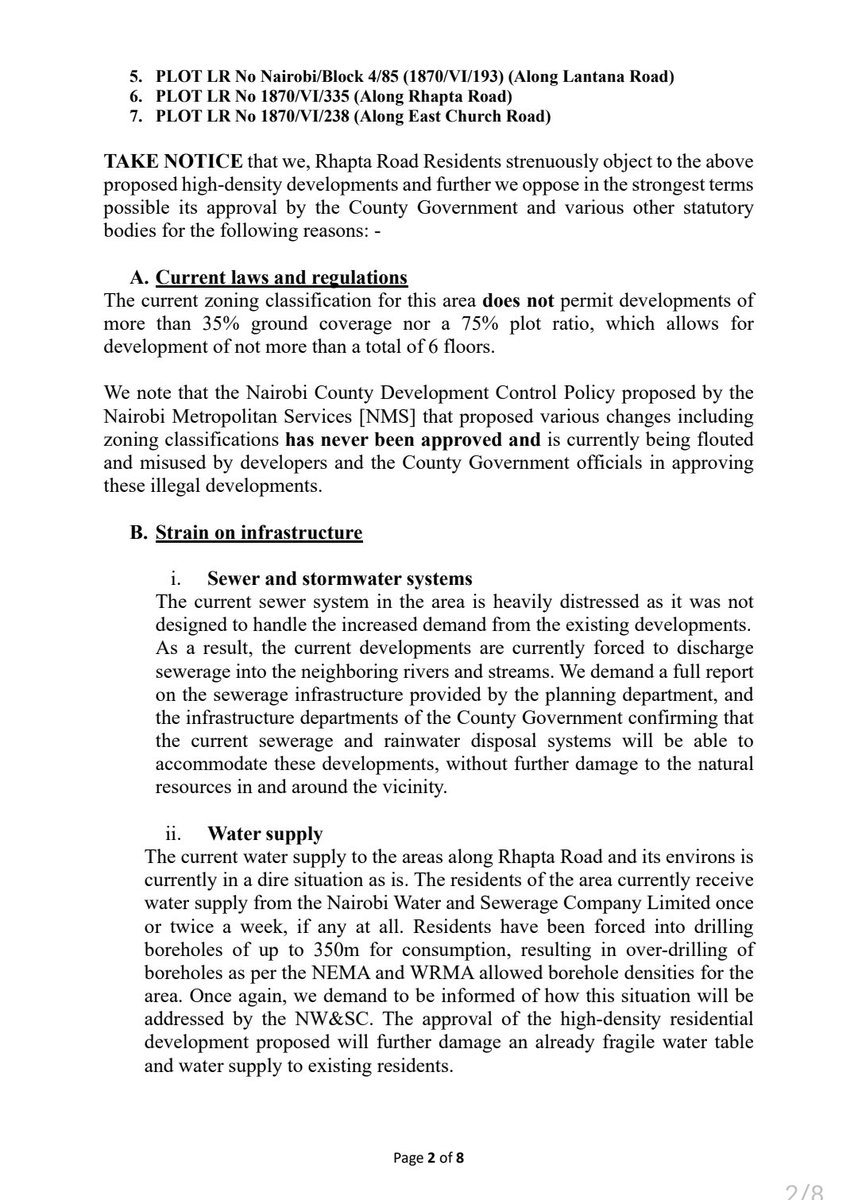 5. PLOT LR No Nairobi/Block 4/85 (1870/VI/193) (Along Lantana Road)
6. PLOT LR No 1870/VI/335 (Along Rhapta Road)
7. PLOT LR No 1870/VI/238 (Along East Church Road)

TAKE NOTICE that we, Rhapta Road Residents strenuously object to the above proposed high-density developments and further we oppose in the strongest terms possible its approval by the County Government and various other statutory bodies for the following reasons: -

A. Current laws and regulations
The current zoning classification for this area does not permit developments of more than 35% ground coverage nor a 75% plot ratio, which allows for development of not more than a total of 6 floors.

We note that the Nairobi County Development Control Policy proposed by the Nairobi Metropolitan Services [NMS] that proposed various changes including zoning classifications has never been approved and is currently being flouted and misused by developers and the County Government officials in approving these illegal developments.

B. Strain on infrastructure

i. Sewer and stormwater systems
The current sewer system in the area is heavily distressed as it was not designed to handle the increased demand from the existing developments. As a result, the current developments are currently forced to discharge sewerage into the neighboring rivers and streams. We demand a full report on the sewerage infrastructure provided by the planning department, and the infrastructure departments of the County Government confirming that the current sewerage and rainwater disposal systems will be able to accommodate these developments, without further damage to the natural resources in and around the vicinity.

ii. Water supply
The current water supply to the areas along Rhapta Road and its environs is currently in a dire situation as is. The residents of the area currently receive water supply from the Nairobi Water and Sewerage Company Limited once or twice a week, if any at all. Residents have been forced into drilling boreholes of up to 350m for consumption, resulting in over-drilling of boreholes as per the NEMA and WRMA allowed borehole densities for the area. Once again, we demand to be informed of how this situation will be addressed by the NW&SC. The approval of the high-density residential development proposed will further damage an already fragile water table and water supply to existing residents.

Page 2 of 8

2/8